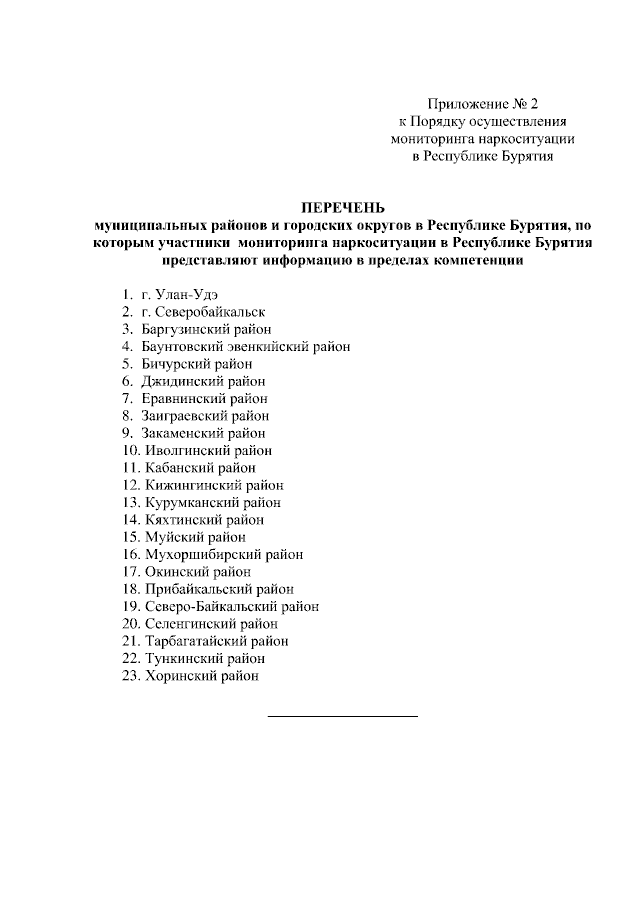 Приложение № 2
к Порядку осуществления
мониторинга наркоситуации
в Республике Бурятия

ПЕРЕЧЕНЬ
муниципальных районов и городских округов в Республике Бурятия, по которым участники мониторинга наркоситуации в Республике Бурятия представляют информацию в пределах компетенции

1. г. Улан-Удэ
2. г. Северобайкальск
3. Баргузинский район
4. Баунтовский эвенкийский район
5. Бичурский район
6. Джидинский район
7. Еравнинский район
8. Заиграевский район
9. Закаменский район
10. Иволгинский район
11. Кабанский район
12. Кижингинский район
13. Курумканский район
14. Кяхтинский район
15. Муйский район
16. Мухоршибирский район
17. Окинский район
18. Прибайкальский район
19. Северо-Байкальский район
20. Селенгинский район
21. Тарбагатайский район
22. Тункинский район
23. Хоринский район